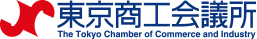 東京商工会議所
The Tokyo Chamber of Commerce and Industry